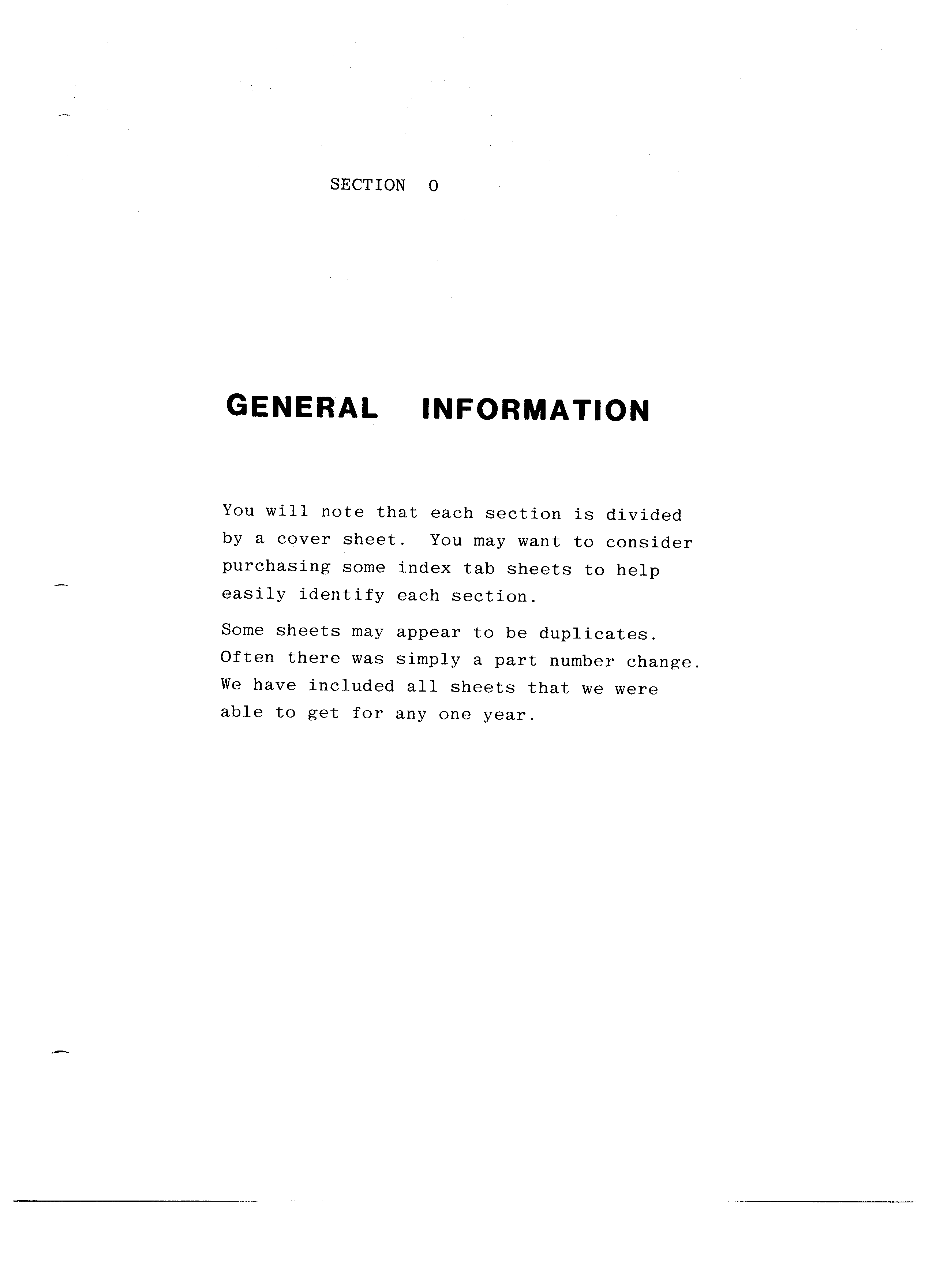 SECTION 0

GENERAL INFORMATION

You will note that each section is divided by a cover sheet. You may want to consider purchasing some index tab sheets to help easily identify each section.

Some sheets may appear to be duplicates. Often there was simply a part number change. We have included all sheets that we were able to get for any one year.